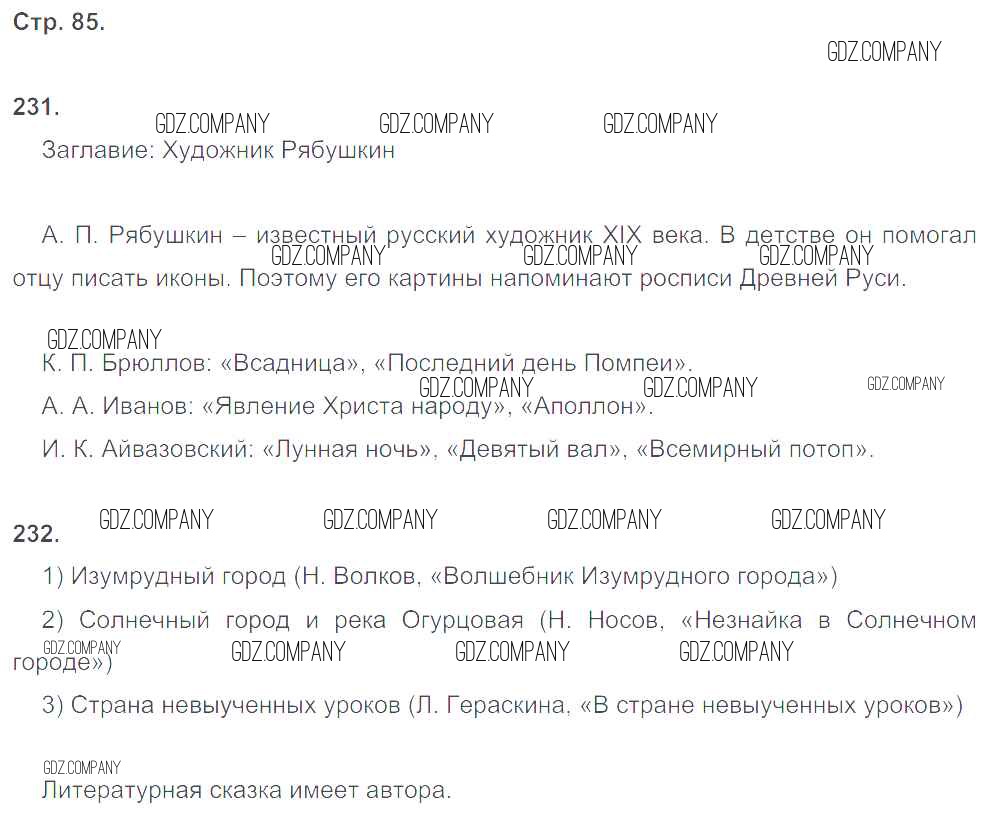 Стр. 85.

GDZ.COMPANY

231.

GDZ.COMPANY GDZ.COMPANY GDZ.COMPANY

Заглавие: Художник Рябушкин

А. П. Рябушкин – известный русский художник XIX века. В детстве он помогал отцу писать иконы. Поэтому его картины напоминают росписи Древней Руси.

GDZ.COMPANY GDZ.COMPANY GDZ.COMPANY

GDZ.COMPANY

К. П. Брюллов: «Всадница», «Последний день Помпеи».

GDZ.COMPANY GDZ.COMPANY GDZ.COMPANY

А. А. Иванов: «Явление Христа народу», «Аполлон».

И. К. Айвазовский: «Лунная ночь», «Девятый вал», «Всемирный потоп».

GDZ.COMPANY GDZ.COMPANY GDZ.COMPANY GDZ.COMPANY

232.

1) Изумрудный город (Н. Волков, «Волшебник Изумрудного города»)

2) Солнечный город и река Огурцовая (Н. Носов, «Незнайка в Солнечном городе»)

GDZ.COMPANY GDZ.COMPANY GDZ.COMPANY GDZ.COMPANY

3) Страна невыученных уроков (Л. Гераскина, «В стране невыученных уроков»)

GDZ.COMPANY

Литературная сказка имеет автора.